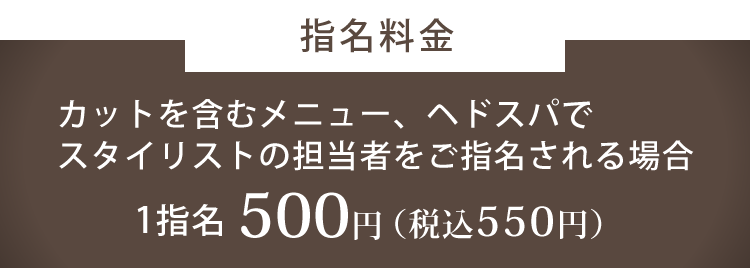 指名料金

カットを含むメニュー、ヘドスパで
スタイリストの担当者をご指名される場合

1指名 500円（税込550円）